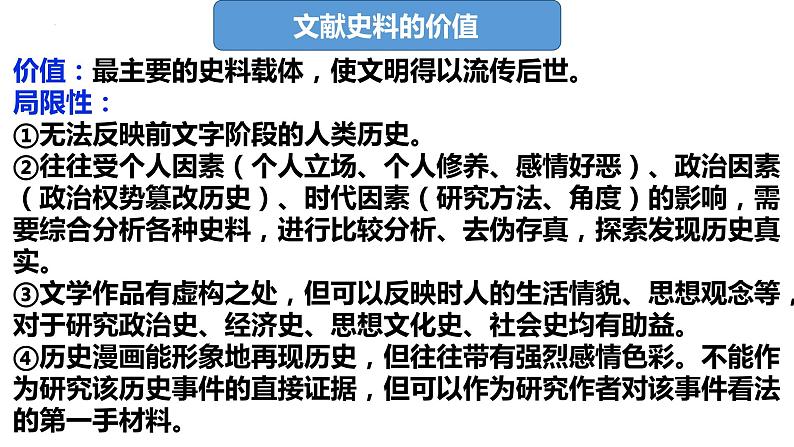 文献史料的价值

价值：最主要的史料载体，使文明得以流传后世。

局限性：

①无法反映前文字阶段的人类历史。

②往往受个人因素（个人立场、个人修养、感情好恶）、政治因素（政治权势篡改历史）、时代因素（研究方法、角度）的影响，需要综合分析各种史料，进行比较分析、去伪存真，探索发现历史真实。

③文学作品有虚构之处，但可以反映时人的生活情貌、思想观念等，对于研究政治史、经济史、思想文化史、社会史均有助益。

④历史漫画能形象地再现历史，但往往带有强烈感情色彩。不能作为研究该历史事件的直接证据，但可以作为研究作者对该事件看法的第一手材料。